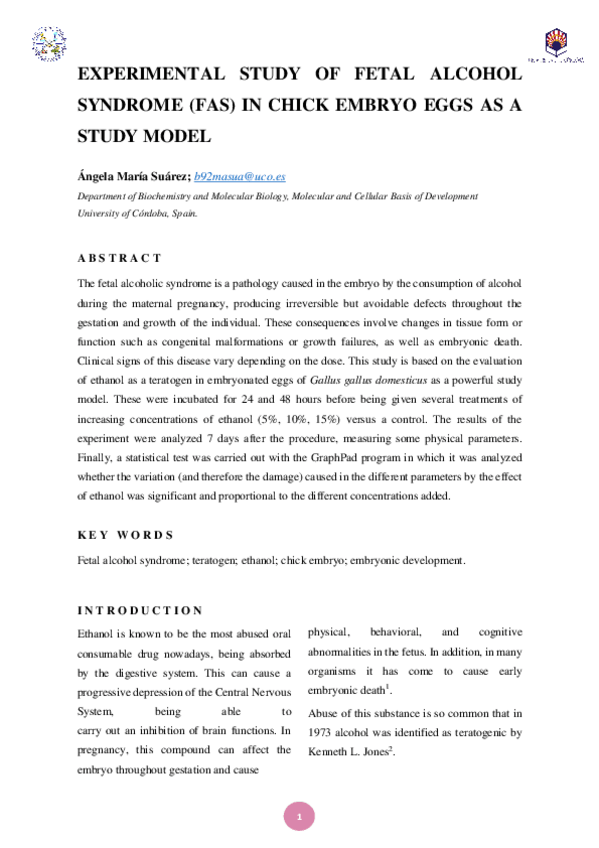 EXPERIMENTAL STUDY OF FETAL ALCOHOL SYNDROME (FAS) IN CHICK EMBRYO EGGS AS A STUDY MODEL

Ángela María Suárez; b92masua@uco.es

Department of Biochemistry and Molecular Biology, Molecular and Cellular Basis of Development
University of Córdoba, Spain.

ABSTRACT

The fetal alcoholic syndrome is a pathology caused in the embryo by the consumption of alcohol during the maternal pregnancy, producing irreversible but avoidable defects throughout the gestation and growth of the individual. These consequences involve changes in tissue form or function such as congenital malformations or growth failures, as well as embryonic death. Clinical signs of this disease vary depending on the dose. This study is based on the evaluation of ethanol as a teratogen in embryonated eggs of Gallus gallus domesticus as a powerful study model. These were incubated for 24 and 48 hours before being given several treatments of increasing concentrations of ethanol (5%, 10%, 15%) versus a control. The results of the experiment were analyzed 7 days after the procedure, measuring some physical parameters. Finally, a statistical test was carried out with the GraphPad program in which it was analyzed whether the variation (and therefore the damage) caused in the different parameters by the effect of ethanol was significant and proportional to the different concentrations added.

KEY WORDS

Fetal alcohol syndrome; teratogen; ethanol; chick embryo; embryonic development.

INTRODUCTION

Ethanol is known to be the most abused oral consumable drug nowadays, being absorbed by the digestive system. This can cause a progressive depression of the Central Nervous System, being able to carry out an inhibition of brain functions. In pregnancy, this compound can affect the embryo throughout gestation and cause

physical, behavioral, and cognitive abnormalities in the fetus. In addition, in many organisms it has come to cause early embryonic death$^1$.

Abuse of this substance is so common that in 1973 alcohol was identified as teratogenic by Kenneth L. Jones$^2$.

1